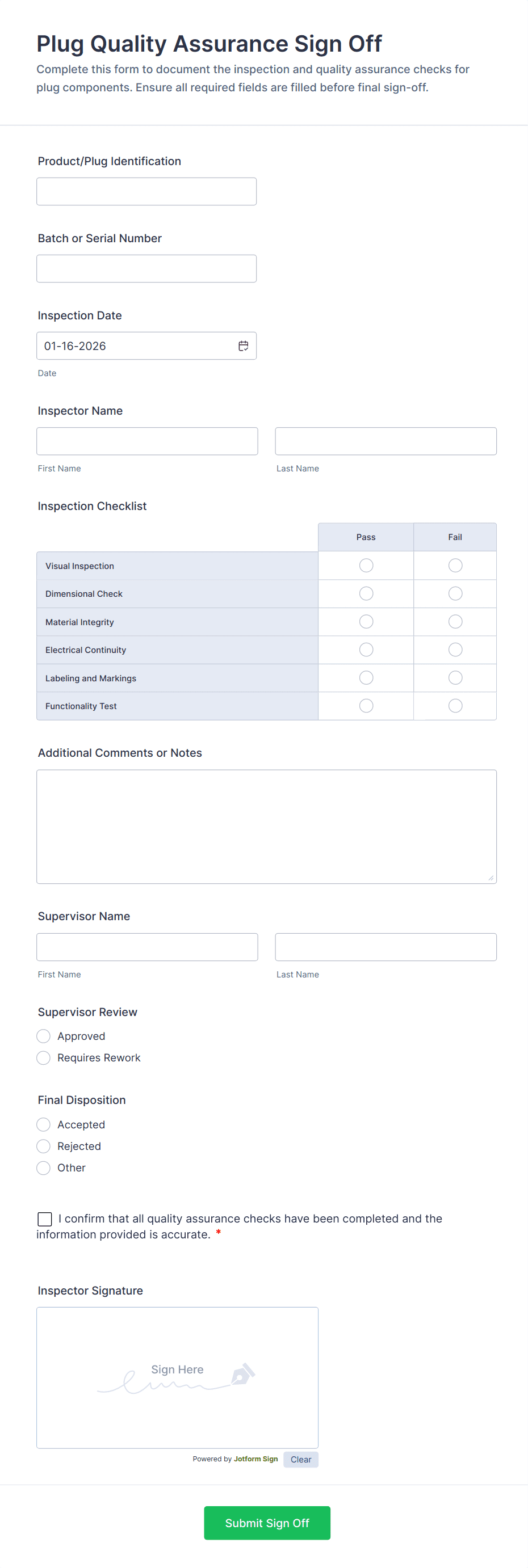 Plug Quality Assurance Sign Off

Complete this form to document the inspection and quality assurance checks for plug components. Ensure all required fields are filled before final sign-off.

Product/Plug Identification

Batch or Serial Number

Inspection Date

01-16-2026

Date

Inspector Name

First Name

Last Name

Inspection Checklist

| | Pass | Fail |
|---|---|---|
| Visual Inspection | | |
| Dimensional Check | | |
| Material Integrity | | |
| Electrical Continuity | | |
| Labeling and Markings | | |
| Functionality Test | | |

Additional Comments or Notes

Supervisor Name

First Name

Last Name

Supervisor Review

Approved

Requires Rework

Final Disposition

Accepted

Rejected

Other

I confirm that all quality assurance checks have been completed and the information provided is accurate. *

Inspector Signature

Sign Here

Powered by Jotform Sign

Clear

Submit Sign Off